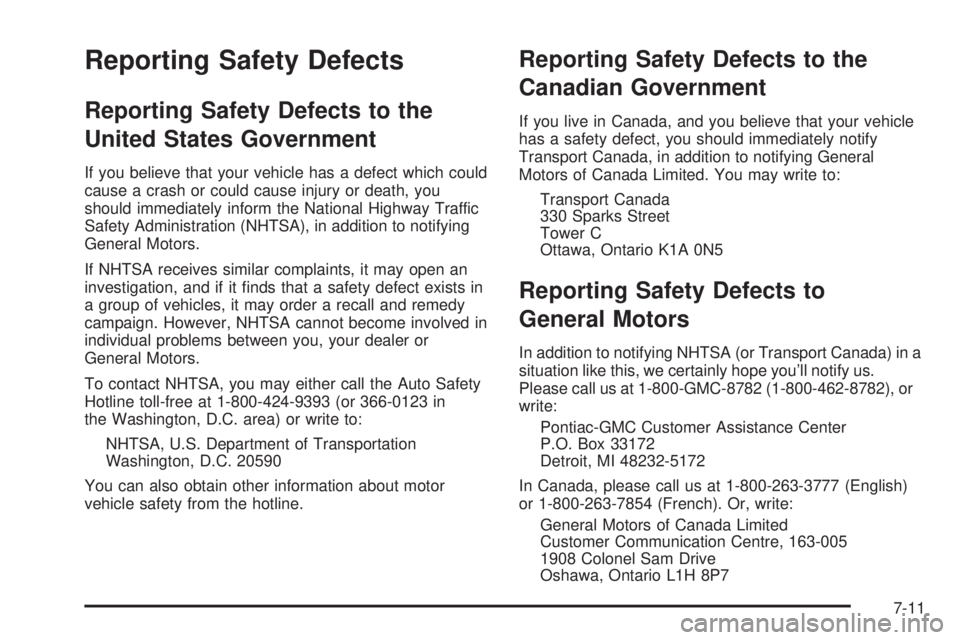 Reporting Safety Defects

Reporting Safety Defects to the United States Government

If you believe that your vehicle has a defect which could cause a crash or could cause injury or death, you should immediately inform the National Highway Traffic Safety Administration (NHTSA), in addition to notifying General Motors.

If NHTSA receives similar complaints, it may open an investigation, and if it finds that a safety defect exists in a group of vehicles, it may order a recall and remedy campaign. However, NHTSA cannot become involved in individual problems between you, your dealer or General Motors.

To contact NHTSA, you may either call the Auto Safety Hotline toll-free at 1-800-424-9393 (or 366-0123 in the Washington, D.C. area) or write to:

NHTSA, U.S. Department of Transportation
Washington, D.C. 20590

You can also obtain other information about motor vehicle safety from the hotline.

Reporting Safety Defects to the Canadian Government

If you live in Canada, and you believe that your vehicle has a safety defect, you should immediately notify Transport Canada, in addition to notifying General Motors of Canada Limited. You may write to:

Transport Canada
330 Sparks Street
Tower C
Ottawa, Ontario K1A 0N5

Reporting Safety Defects to General Motors

In addition to notifying NHTSA (or Transport Canada) in a situation like this, we certainly hope you'll notify us. Please call us at 1-800-GMC-8782 (1-800-462-8782), or write:

Pontiac-GMC Customer Assistance Center
P.O. Box 33172
Detroit, MI 48232-5172

In Canada, please call us at 1-800-263-3777 (English) or 1-800-263-7854 (French). Or, write:

General Motors of Canada Limited
Customer Communication Centre, 163-005
1908 Colonel Sam Drive
Oshawa, Ontario L1H 8P7

7-11

carmanualsonline.info